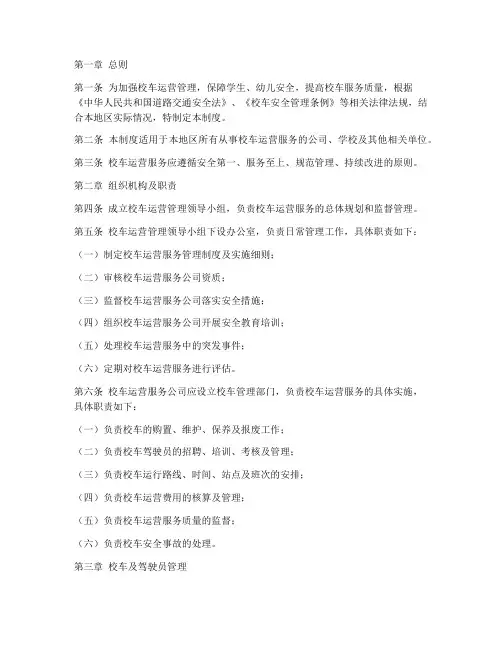 第一章 总则

第一条 为加强校车运营管理，保障学生、幼儿安全，提高校车服务质量，根据《中华人民共和国道路交通安全法》、《校车安全管理条例》等相关法律法规，结合本地区实际情况，特制定本制度。

第二条 本制度适用于本地区所有从事校车运营服务的公司、学校及其他相关单位。

第三条 校车运营服务应遵循安全第一、服务至上、规范管理、持续改进的原则。

第二章 组织机构及职责

第四条 成立校车运营管理领导小组，负责校车运营服务的总体规划和监督管理。

第五条 校车运营管理领导小组下设办公室，负责日常管理工作，具体职责如下：

（一）制定校车运营服务管理制度及实施细则；

（二）审核校车运营服务公司资质；

（三）监督校车运营服务公司落实安全措施；

（四）组织校车运营服务公司开展安全教育培训；

（五）处理校车运营服务中的突发事件；

（六）定期对校车运营服务进行评估。

第六条 校车运营服务公司应设立校车管理部门，负责校车运营服务的具体实施，具体职责如下：

（一）负责校车的购置、维护、保养及报废工作；

（二）负责校车驾驶员的招聘、培训、考核及管理；

（三）负责校车运行路线、时间、站点及班次的安排；

（四）负责校车运营费用的核算及管理；

（五）负责校车运营服务质量的监督；

（六）负责校车安全事故的处理。

第三章 校车及驾驶员管理